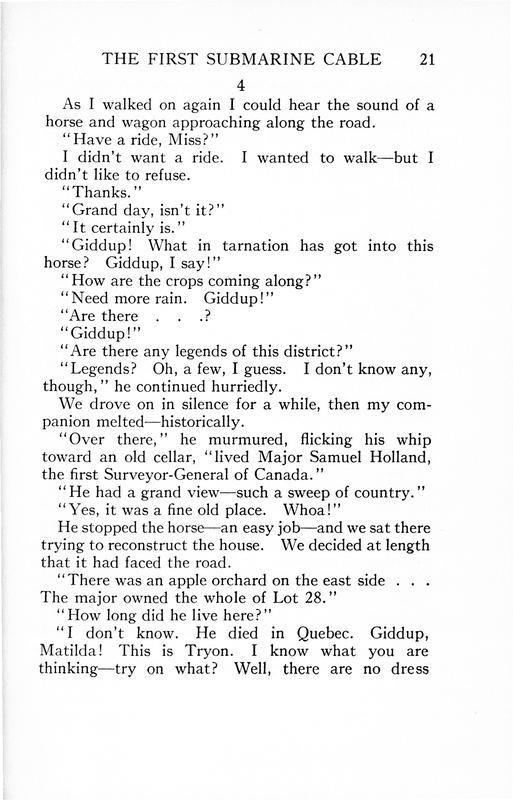 THE FIRST SUBMARINE CABLE 21

4

As I walked on again I could hear the sound of a horse and wagon approaching along the road.

"Have a ride, Miss?"

I didn't want a ride. I wanted to walk—but I didn't like to refuse.

"Thanks."

"Grand day, isn't it?"

"It certainly is."

"Giddup! What in tarnation has got into this horse? Giddup, I say!"

"How are the crops coming along?"

"Need more rain. Giddup!"

"Are there . . .?

"Giddup!"

"Are there any legends of this district?"

"Legends? Oh, a few, I guess. I don't know any, though," he continued hurriedly.

We drove on in silence for a while, then my companion melted—historically.

"Over there," he murmured, flicking his whip toward an old cellar, "lived Major Samuel Holland, the first Surveyor-General of Canada."

"He had a grand view—such a sweep of country."

"Yes, it was a fine old place. Whoa!"

He stopped the horse—an easy job—and we sat there trying to reconstruct the house. We decided at length that it had faced the road.

"There was an apple orchard on the east side . . . The major owned the whole of Lot 28."

"How long did he live here?"

"I don't know. He died in Quebec. Giddup, Matilda! This is Tryon. I know what you are thinking—try on what? Well, there are no dress